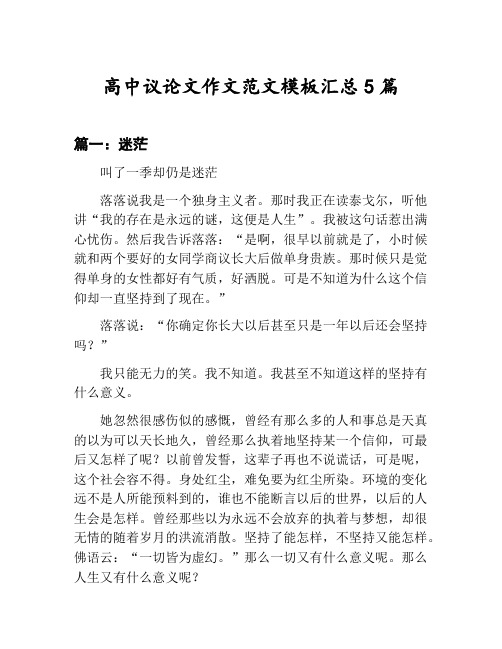 高中议论文作文范文模板汇总5篇

篇一：迷茫

叫了一季却仍是迷茫

落落说我是一个独身主义者。那时我正在读泰戈尔，听他讲“我的存在是永远的谜，这便是人生”。我被这句话惹出满心忧伤。然后我告诉落落：“是啊，很早以前就是了，小时候就和两个要好的女同学商议长大后做单身贵族。那时候只是觉得单身的女性都好有气质，好洒脱。可是不知道为什么这个信仰却一直坚持到了现在。”

落落说：“你确定你长大以后甚至只是一年以后还会坚持吗？”

我只能无力的笑。我不知道。我甚至不知道这样的坚持有什么意义。

她忽然很感伤似的感慨，曾经有那么多的人和事总是天真的以为可以天长地久，曾经那么执着地坚持某一个信仰，可最后又怎样了呢？以前曾发誓，这辈子再也不说谎话，可是呢，这个社会容不得。身处红尘，难免要为红尘所染。环境的变化远不是人所能预料到的，谁也不能断言以后的世界，以后的人生会是怎样。曾经那些以为永远不会放弃的执着与梦想，却很无情的随着岁月的洪流消散。坚持了能怎样，不坚持又能怎样。佛语云：“一切皆为虚幻。”那么一切又有什么意义呢。那么人生又有什么意义呢？